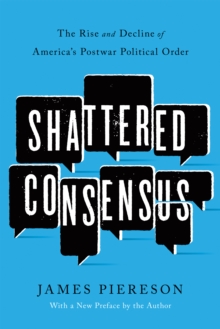 The Rise and Decline of America's Postwar Political Order

SHATTERED CONSENSUS

JAMES PIERESON

With a New Preface by the Author